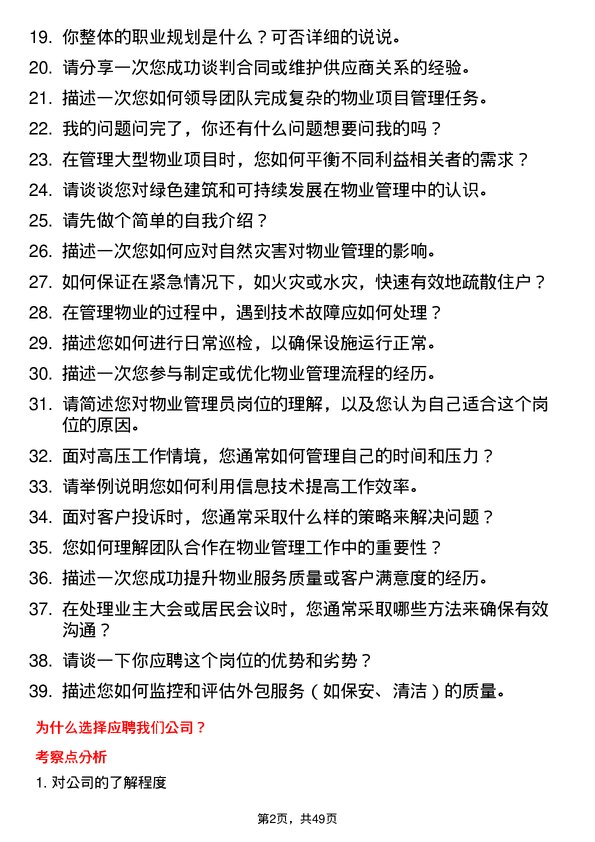 19. 你整体的职业规划是什么？可否详细的说说。

20. 请分享一次您成功谈判合同或维护供应商关系的经验。

21. 描述一次您如何领导团队完成复杂的物业项目管理任务。

22. 我的问题问完了，你还有什么问题想要问我的吗？

23. 在管理大型物业项目时，您如何平衡不同利益相关者的需求？

24. 请谈谈您对绿色建筑和可持续发展在物业管理中的认识。

25. 请先做个简单的自我介绍？

26. 描述一次您如何应对自然灾害对物业管理的影响。

27. 如何保证在紧急情况下，如火灾或水灾，快速有效地疏散住户？

28. 在管理物业的过程中，遇到技术故障应如何处理？

29. 描述您如何进行日常巡检，以确保设施运行正常。

30. 描述一次您参与制定或优化物业管理流程的经历。

31. 请简述您对物业管理员岗位的理解，以及您认为自己适合这个岗位的原因。

32. 面对高压工作情境，您通常如何管理自己的时间和压力？

33. 请举例说明您如何利用信息技术提高工作效率。

34. 面对客户投诉时，您通常采取什么样的策略来解决问题？

35. 您如何理解团队合作在物业管理工作中的重要性？

36. 描述一次您成功提升物业服务质量或客户满意度的经历。

37. 在处理业主大会或居民会议时，您通常采取哪些方法来确保有效沟通？

38. 请谈一下你应聘这个岗位的优势和劣势？

39. 描述您如何监控和评估外包服务（如保安、清洁）的质量。

为什么选择应聘我们公司？

考察点分析

1. 对公司的了解程度

第2页，共49页